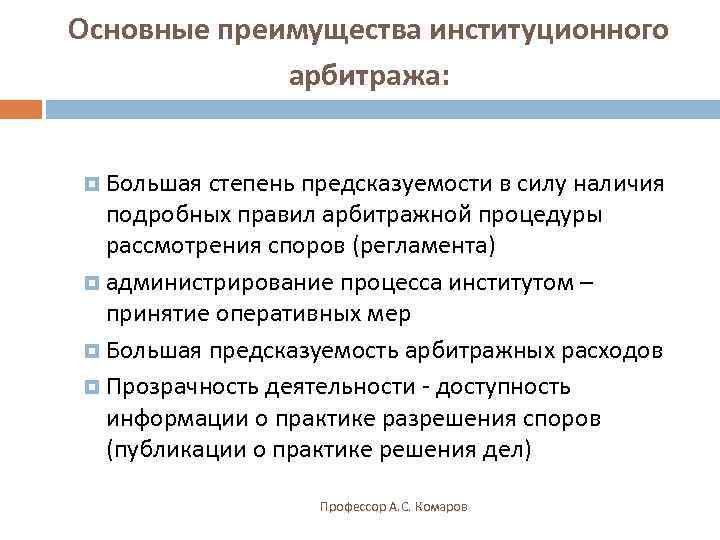 Основные преимущества институционного арбитража:

Большая степень предсказуемости в силу наличия подробных правил арбитражной процедуры рассмотрения споров (регламента)

администрирование процесса институтом – принятие оперативных мер

Большая предсказуемость арбитражных расходов

Прозрачность деятельности - доступность информации о практике разрешения споров (публикации о практике решения дел)

Профессор А.С. Комаров